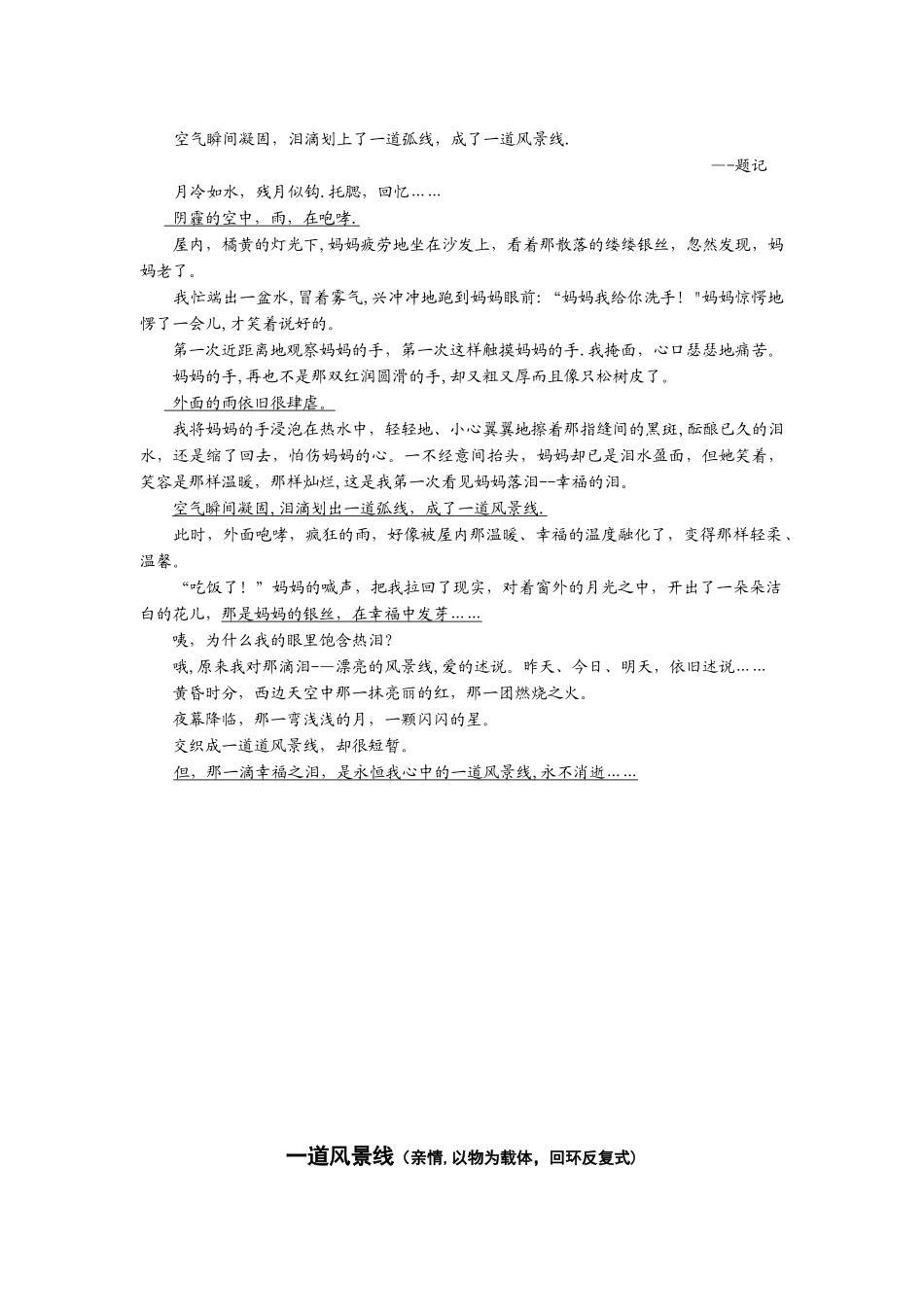 空气瞬间凝固，泪滴划上了一道弧线，成了一道风景线.

——题记

月冷如水，残月似钩.托腮，回忆……

阴霾的空中，雨，在咆哮.

屋内，橘黄的灯光下,妈妈疲劳地坐在沙发上，看着那散落的缕缕银丝，忽然发现，妈妈老了。

我忙端出一盆水，冒着雾气,兴冲冲地跑到妈妈眼前：“妈妈我给你洗手！"妈妈惊愕地愣了一会儿,才笑着说好的。

第一次近距离地观察妈妈的手，第一次这样触摸妈妈的手.我掩面，心口瑟瑟地痛苦。

妈妈的手,再也不是那双红润圆滑的手,却又粗又厚而且像只松树皮了。

外面的雨依旧很肆虐。

我将妈妈的手浸泡在热水中，轻轻地、小心翼翼地擦着那指缝间的黑斑，酝酿已久的泪水，还是缩了回去，怕伤妈妈的心。一不经意间抬头，妈妈却已是泪水盈面，但她笑着，笑容是那样温暖，那样灿烂，这是我第一次看见妈妈落泪--幸福的泪。

空气瞬间凝固,泪滴划出一道弧线，成了一道风景线.

此时，外面咆哮，疯狂的雨，好像被屋内那温暖、幸福的温度融化了，变得那样轻柔、温馨。

“吃饭了！”妈妈的喊声，把我拉回了现实，对着窗外的月光之中，开出了一朵朵洁白的花儿，那是妈妈的银丝，在幸福中发芽……

咦，为什么我的眼里饱含热泪？

哦,原来我对那滴泪——漂亮的风景线,爱的述说。昨天、今日、明天，依旧述说……

黄昏时分，西边天空中那一抹亮丽的红，那一团燃烧之火。

夜幕降临，那一弯浅浅的月，一颗闪闪的星。

交织成一道道风景线，却很短暂。

但，那一滴幸福之泪，是永恒我心中的一道风景线,永不消逝……

一道风景线（亲情,以物为载体，回环反复式）